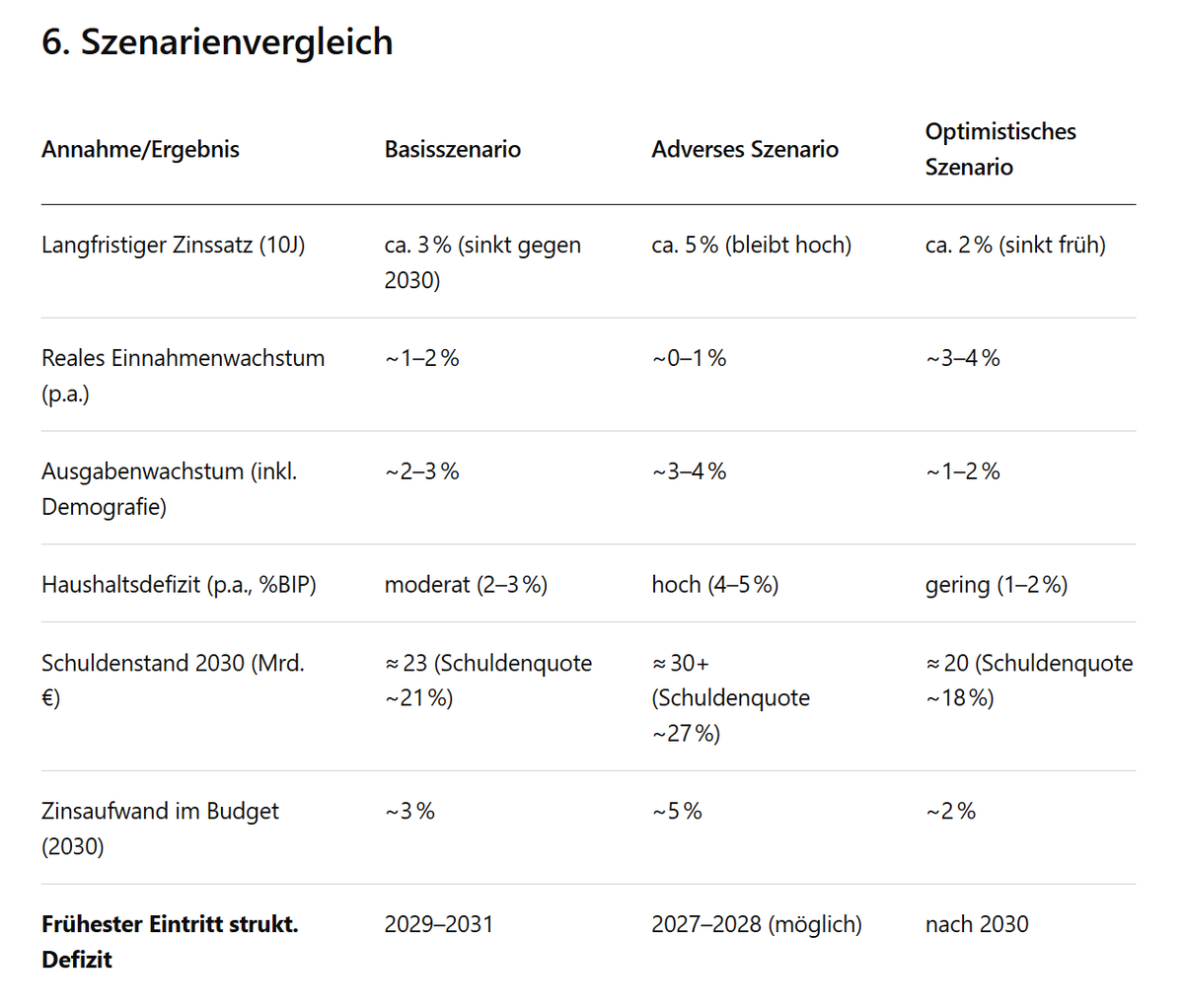 6. Szenarienvergleich

| Annahme/Ergebnis | Basisszenario | Adverses Szenario | Optimistisches Szenario |
|---|---|---|---|
| Langfristiger Zinssatz (10J) | ca. 3 % (sinkt gegen 2030) | ca. 5 % (bleibt hoch) | ca. 2 % (sinkt früh) |
| Reales Einnahmenwachstum (p.a.) | ~1–2 % | ~0–1 % | ~3–4 % |
| Ausgabenwachstum (inkl. Demografie) | ~2–3 % | ~3–4 % | ~1–2 % |
| Haushaltsdefizit (p.a., %BIP) | moderat (2–3 %) | hoch (4–5 %) | gering (1–2 %) |
| Schuldenstand 2030 (Mrd. €) | ≈ 23 (Schuldenquote ~21 %) | ≈ 30+ (Schuldenquote ~27 %) | ≈ 20 (Schuldenquote ~18 %) |
| Zinsaufwand im Budget (2030) | ~3 % | ~5 % | ~2 % |
| **Frühester Eintritt strukt. Defizit** | 2029–2031 | 2027–2028 (möglich) | nach 2030 |